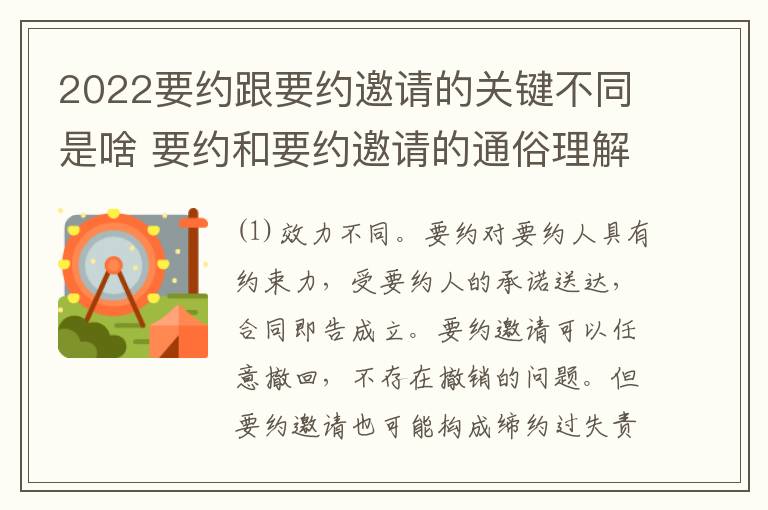 2022要约跟要约邀请的关键不同是啥 要约和要约邀请的通俗理解

⑴ 效力不同。要约对要约人具有约束力，受要约人的承诺送达，合同即告成立。要约邀请可以任意撤回，不存在撤销的问题。但要约邀请也可能构成缔约过失责